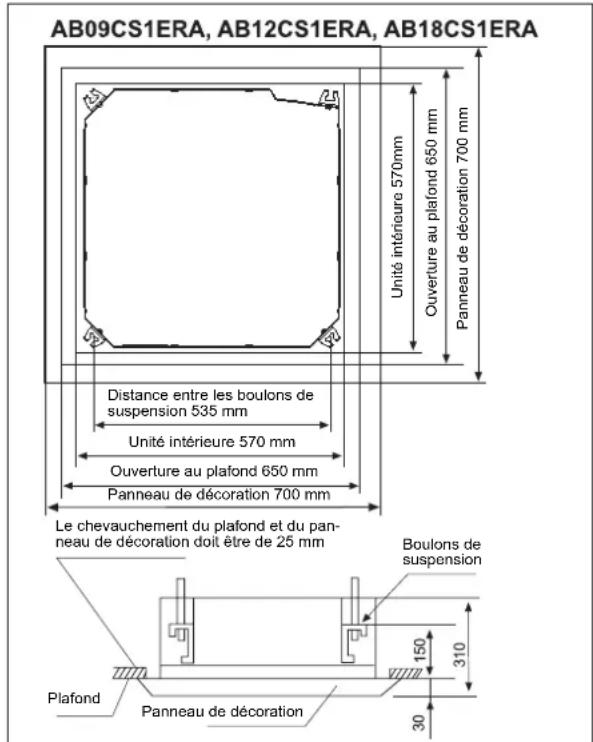 AB09CS1ERA, AB12CS1ERA, AB18CS1ERA

Unité intérieure 570mm

Ouverture au plafond 650 mm

Panneau de décoration 700 mm

Distance entre les boulons de suspension 535 mm

Unité intérieure 570 mm

Ouverture au plafond 650 mm

Panneau de décoration 700 mm

Le chevauchement du plafond et du panneau de décoration doit être de 25 mm

Boulons de suspension

150

310

30

Plafond

Panneau de décoration